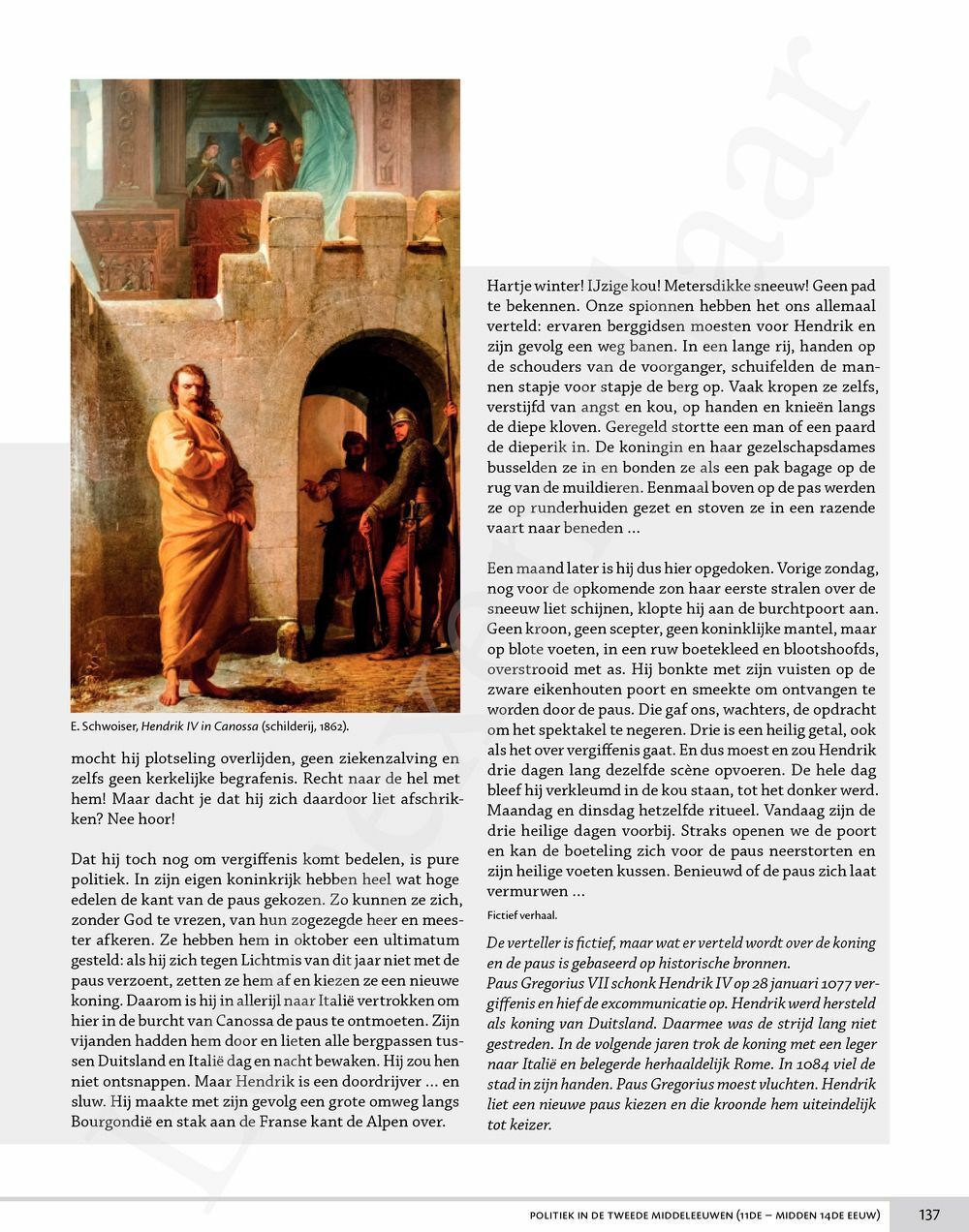 E. Schwoiser, Hendrik IV in Canossa (schilderij, 1862).

mocht hij plotseling overlijden, geen ziekenzalving en zelfs geen kerkelijke begrafenis. Recht naar de hel met hem! Maar dacht je dat hij zich daardoor liet afschrikken? Nee hoor!

Dat hij toch nog om vergiffenis komt bedelen, is pure politiek. In zijn eigen koninkrijk hebben heel wat hoge edelen de kant van de paus gekozen. Zo kunnen ze zich, zonder God te vrezen, van hun zogezegde heer en meester afkeren. Ze hebben hem in oktober een ultimatum gesteld: als hij zich tegen Lichtmis van dit jaar niet met de paus verzoent, zetten ze hem af en kiezen ze een nieuwe koning. Daarom is hij in allerijl naar Italië vertrokken om hier in de burcht van Canossa de paus te ontmoeten. Zijn vijanden hadden hem door en lieten alle bergpassen tussen Duitsland en Italië dag en nacht bewaken. Hij zou hen niet ontsnappen. Maar Hendrik is een doordrijver … en sluw. Hij maakte met zijn gevolg een grote omweg langs Bourgondië en stak aan de Franse kant de Alpen over.

Hartje winter! IJzige kou! Metersdikke sneeuw! Geen pad te bekennen. Onze spionnen hebben het ons allemaal verteld: ervaren berggidsen moesten voor Hendrik en zijn gevolg een weg banen. In een lange rij, handen op de schouders van de voorganger, schuifelden de mannen stapje voor stapje de berg op. Vaak kropen ze zelfs, verstijfd van angst en kou, op handen en knieën langs de diepe kloven. Geregeld stortte een man of een paard de dieperik in. De koningin en haar gezelschapsdames busselden ze in en bonden ze als een pak bagage op de rug van de muildieren. Eenmaal boven op de pas werden ze op runderhuiden gezet en stoven ze in een razende vaart naar beneden …

Een maand later is hij dus hier opgedoken. Vorige zondag, nog voor de opkomende zon haar eerste stralen over de sneeuw liet schijnen, klopte hij aan de burchtpoort aan. Geen kroon, geen scepter, geen koninklijke mantel, maar op blote voeten, in een ruw boetekleed en blootshoofds, overstrooid met as. Hij bonkte met zijn vuisten op de zware eikenhouten poort en smeekte om ontvangen te worden door de paus. Die gaf ons, wachters, de opdracht om het spektakel te negeren. Drie is een heilig getal, ook als het over vergiffenis gaat. En dus moest en zou Hendrik drie dagen lang dezelfde scène opvoeren. De hele dag bleef hij verkleumd in de kou staan, tot het donker werd. Maandag en dinsdag hetzelfde ritueel. Vandaag zijn de drie heilige dagen voorbij. Straks openen we de poort en kan de boeteling zich voor de paus neerstorten en zijn heilige voeten kussen. Benieuwd of de paus zich laat vermurwen …

Fictief verhaal.

De verteller is fictief, maar wat er verteld wordt over de koning en de paus is gebaseerd op historische bronnen.
Paus Gregorius VII schonk Hendrik IV op 28 januari 1077 vergiffenis en hief de excommunicatie op. Hendrik werd hersteld als koning van Duitsland. Daarmee was de strijd lang niet gestreden. In de volgende jaren trok de koning met een leger naar Italië en belegerde herhaaldelijk Rome. In 1084 viel de stad in zijn handen. Paus Gregorius moest vluchten. Hendrik liet een nieuwe paus kiezen en die kroonde hem uiteindelijk tot keizer.

POLITIEK IN DE TWEEDE MIDDELEEUWEN (11DE – MIDDEN 14DE EEUW) 137